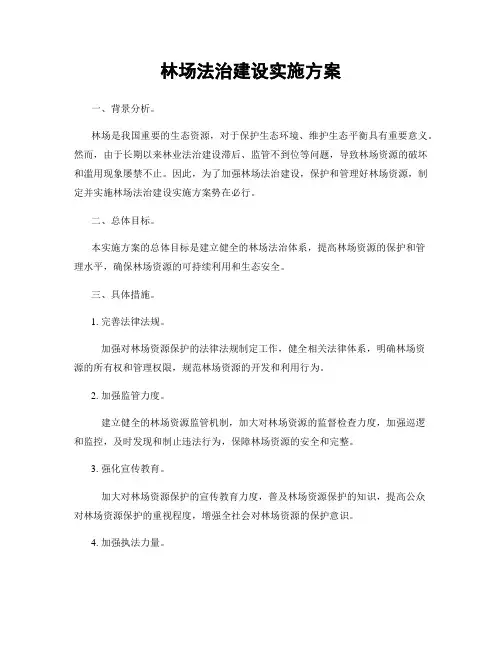 林场法治建设实施方案

一、背景分析。

林场是我国重要的生态资源，对于保护生态环境、维护生态平衡具有重要意义。然而，由于长期以来林业法治建设滞后、监管不到位等问题，导致林场资源的破坏和滥用现象屡禁不止。因此，为了加强林场法治建设，保护和管理好林场资源，制定并实施林场法治建设实施方案势在必行。

二、总体目标。

本实施方案的总体目标是建立健全的林场法治体系，提高林场资源的保护和管理水平，确保林场资源的可持续利用和生态安全。

三、具体措施。

1. 完善法律法规。

加强对林场资源保护的法律法规制定工作，健全相关法律体系，明确林场资源的所有权和管理权限，规范林场资源的开发和利用行为。

2. 加强监管力度。

建立健全的林场资源监管机制，加大对林场资源的监督检查力度，加强巡逻和监控，及时发现和制止违法行为，保障林场资源的安全和完整。

3. 强化宣传教育。

加大对林场资源保护的宣传教育力度，普及林场资源保护的知识，提高公众对林场资源保护的重视程度，增强全社会对林场资源的保护意识。

4. 加强执法力量。